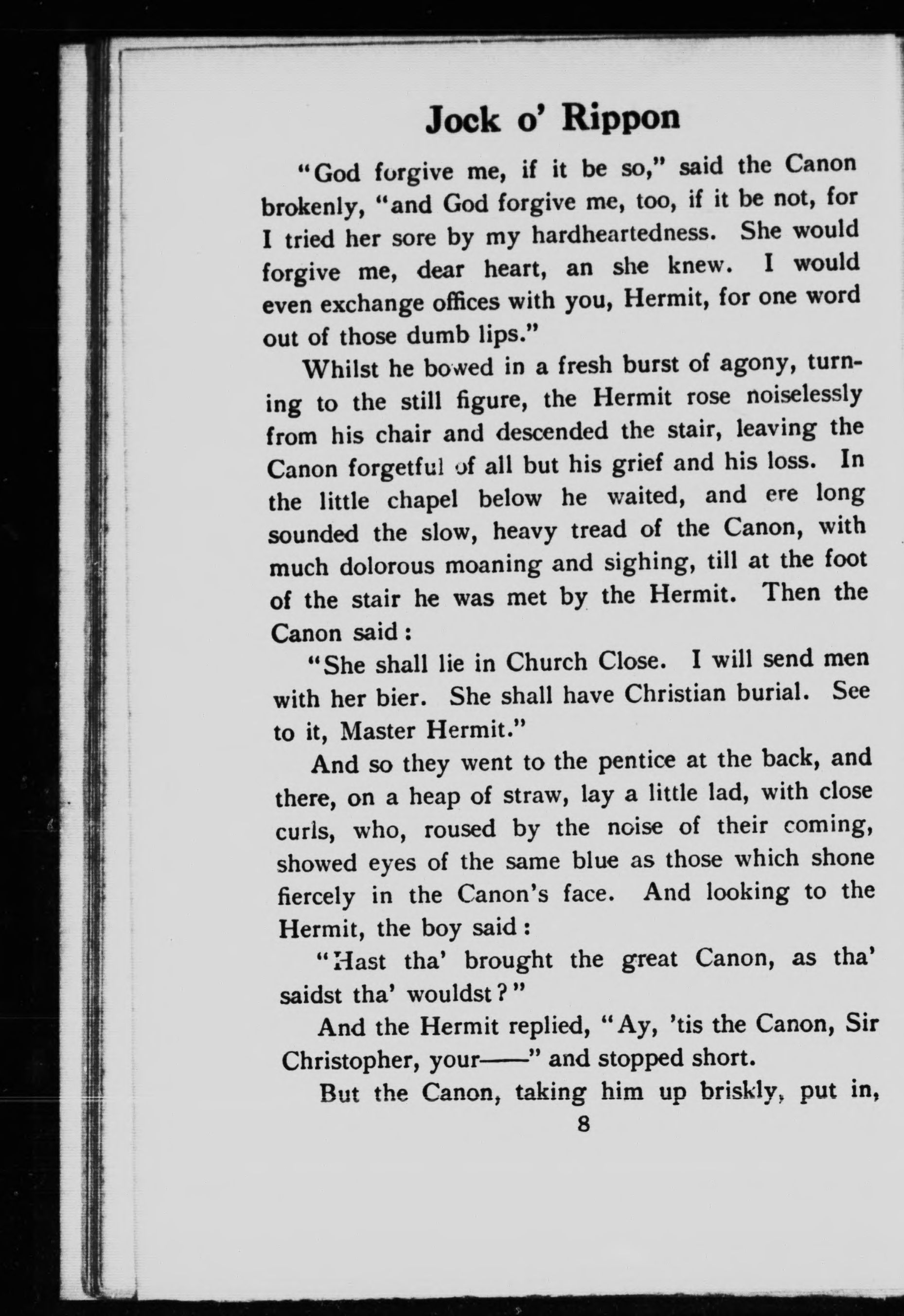 Jock o' Rippon

"God forgive me, if it be so," said the Canon brokenly, "and God forgive me, too, if it be not, for I tried her sore by my hardheartedness. She would forgive me, dear heart, an she knew. I would even exchange offices with you, Hermit, for one word out of those dumb lips."

Whilst he bowed in a fresh burst of agony, turning to the still figure, the Hermit rose noiselessly from his chair and descended the stair, leaving the Canon forgetful of all but his grief and his loss. In the little chapel below he waited, and ere long sounded the slow, heavy tread of the Canon, with much dolorous moaning and sighing, till at the foot of the stair he was met by the Hermit. Then the Canon said:

"She shall lie in Church Close. I will send men with her bier. She shall have Christian burial. See to it, Master Hermit."

And so they went to the pentice at the back, and there, on a heap of straw, lay a little lad, with close curls, who, roused by the noise of their coming, showed eyes of the same blue as those which shone fiercely in the Canon's face. And looking to the Hermit, the boy said:

"Hast tha' brought the great Canon, as tha' saidst tha' wouldst?"

And the Hermit replied, "Ay, 'tis the Canon, Sir Christopher, your——" and stopped short.

But the Canon, taking him up briskly, put in,

8